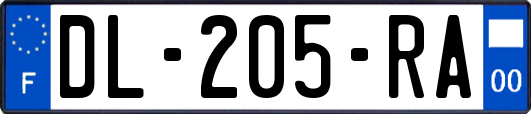 F
DL-205-RA
00